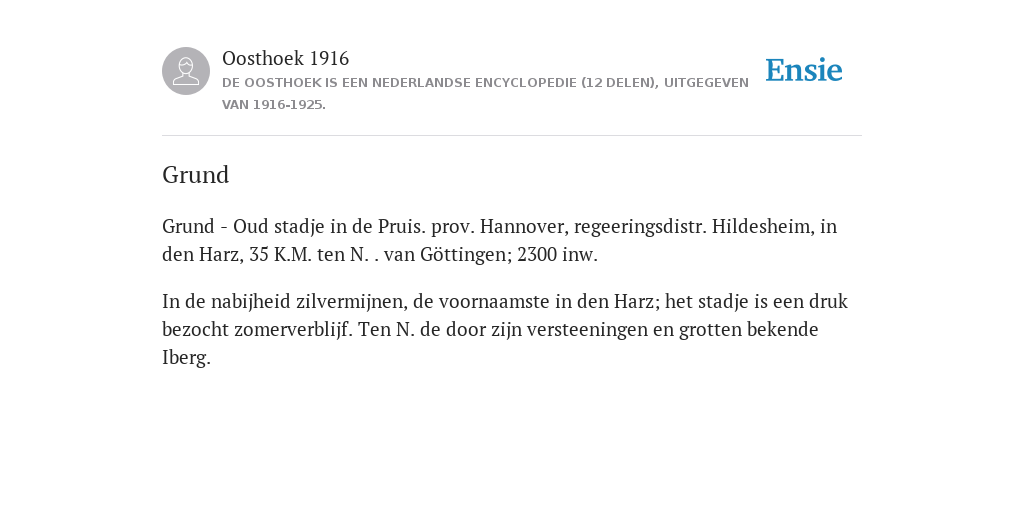 Oosthoek 1916
DE OOSTHOEK IS EEN NEDERLANDSE ENCYCLOPEDIE (12 DELEN), UITGEGEVEN VAN 1916-1925.

Ensie

Grund

Grund - Oud stadje in de Pruis. prov. Hannover, regeeringsdistr. Hildesheim, in den Harz, 35 K.M. ten N. . van Göttingen; 2300 inw.

In de nabijheid zilvermijnen, de voornaamste in den Harz; het stadje is een druk bezocht zomerverblijf. Ten N. de door zijn versteeningen en grotten bekende Iberg.